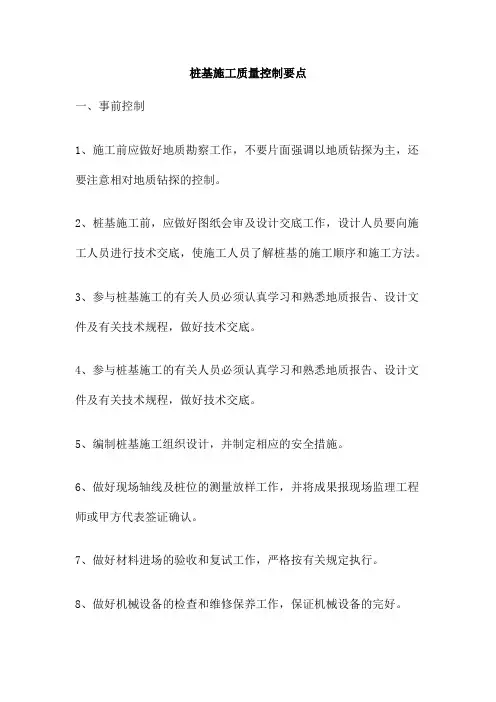 桩基施工质量控制要点

一、事前控制

1、施工前应做好地质勘察工作，不要片面强调以地质钻探为主，还要注意相对地质钻探的控制。

2、桩基施工前，应做好图纸会审及设计交底工作，设计人员要向施工人员进行技术交底，使施工人员了解桩基的施工顺序和施工方法。

3、参与桩基施工的有关人员必须认真学习和熟悉地质报告、设计文件及有关技术规程，做好技术交底。

4、参与桩基施工的有关人员必须认真学习和熟悉地质报告、设计文件及有关技术规程，做好技术交底。

5、编制桩基施工组织设计，并制定相应的安全措施。

6、做好现场轴线及桩位的测量放样工作，并将成果报现场监理工程师或甲方代表签证确认。

7、做好材料进场的验收和复试工作，严格按有关规定执行。

8、做好机械设备的检查和维修保养工作，保证机械设备的完好。